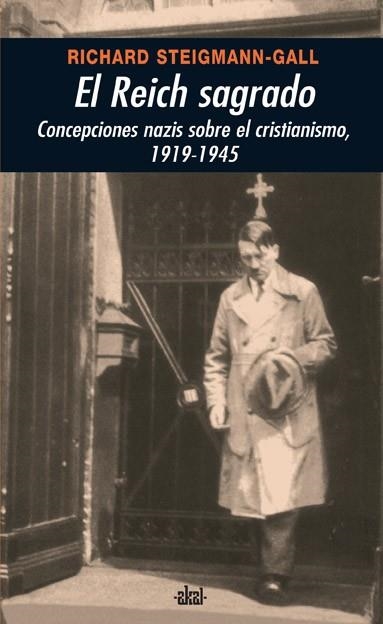 RICHARD STEIGMANN-GALL

El Reich sagrado

Concepciones nazis sobre el cristianismo, 1919-1945

akal